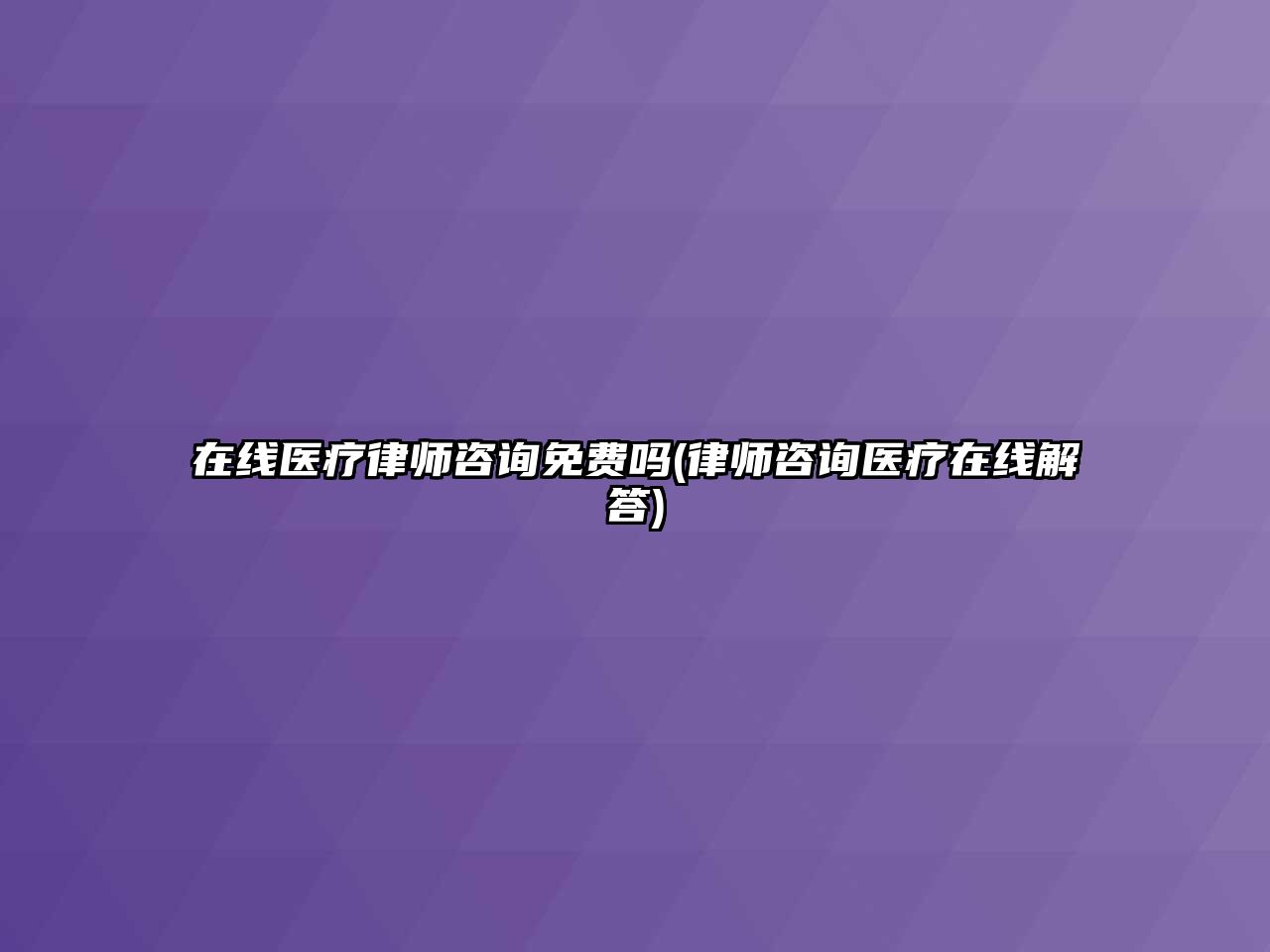 在线医疗律师咨询免费吗(律师咨询医疗在线解答)